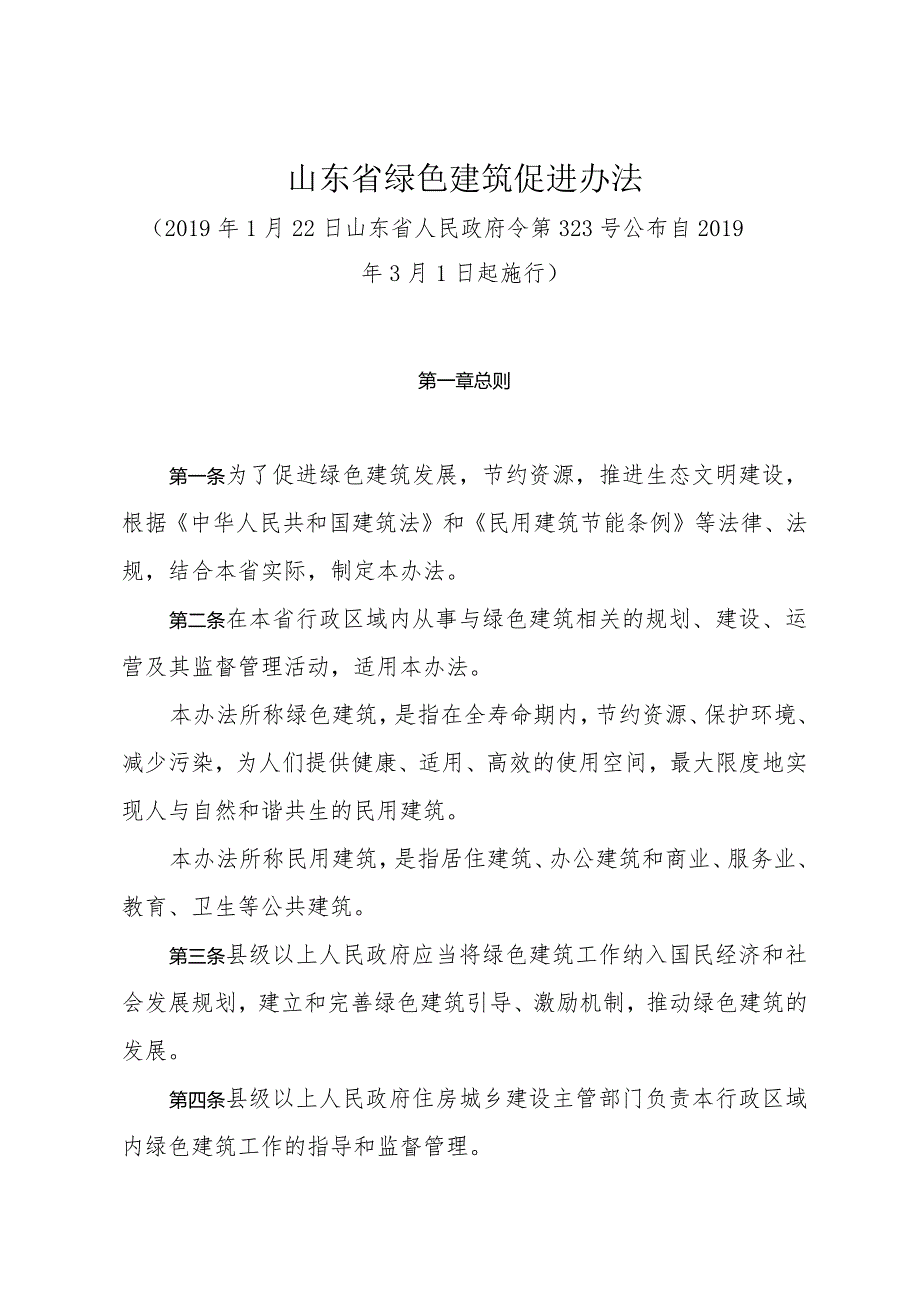 山东省绿色建筑促进办法

（2019年1月22日山东省人民政府令第323号公布自2019年3月1日起施行）

第一章总则

第一条为了促进绿色建筑发展，节约资源，推进生态文明建设，根据《中华人民共和国建筑法》和《民用建筑节能条例》等法律、法规，结合本省实际，制定本办法。

第二条在本省行政区域内从事与绿色建筑相关的规划、建设、运营及其监督管理活动，适用本办法。

本办法所称绿色建筑，是指在全寿命期内，节约资源、保护环境、减少污染，为人们提供健康、适用、高效的使用空间，最大限度地实现人与自然和谐共生的民用建筑。

本办法所称民用建筑，是指居住建筑、办公建筑和商业、服务业、教育、卫生等公共建筑。

第三条县级以上人民政府应当将绿色建筑工作纳入国民经济和社会发展规划，建立和完善绿色建筑引导、激励机制，推动绿色建筑的发展。

第四条县级以上人民政府住房城乡建设主管部门负责本行政区域内绿色建筑工作的指导和监督管理。